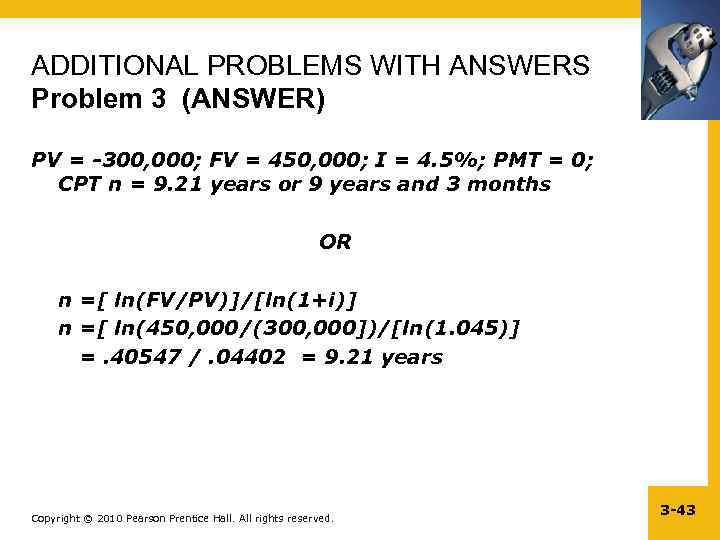 ADDITIONAL PROBLEMS WITH ANSWERS
Problem 3 (ANSWER)

PV = -300,000; FV = 450,000; I = 4.5%; PMT = 0; CPT n = 9.21 years or 9 years and 3 months

OR

n =[ ln(FV/PV)]/[ln(1+i)]
n =[ ln(450,000/(300,000])/[ln(1.045)]
= .40547 / .04402 = 9.21 years

Copyright © 2010 Pearson Prentice Hall. All rights reserved.

3-43